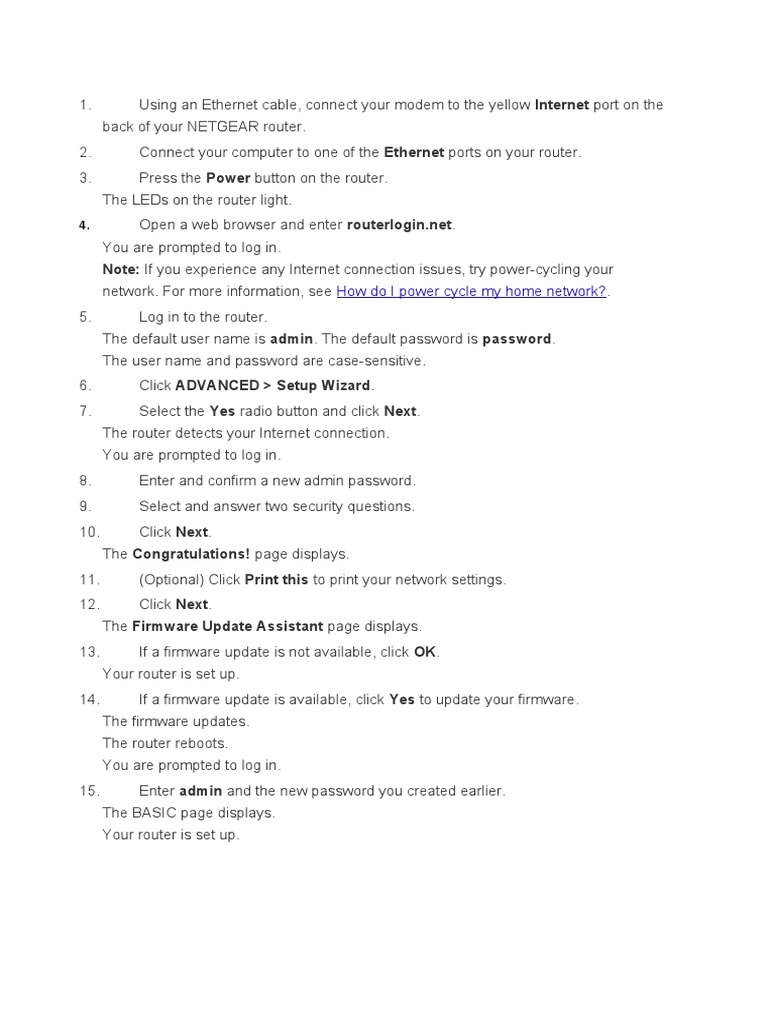 1. Using an Ethernet cable, connect your modem to the yellow Internet port on the back of your NETGEAR router.

2. Connect your computer to one of the Ethernet ports on your router.

3. Press the Power button on the router.
The LEDs on the router light.

4. Open a web browser and enter routerlogin.net.
You are prompted to log in.
Note: If you experience any Internet connection issues, try power-cycling your network. For more information, see How do I power cycle my home network?.

5. Log in to the router.
The default user name is admin. The default password is password.
The user name and password are case-sensitive.

6. Click ADVANCED > Setup Wizard.

7. Select the Yes radio button and click Next.
The router detects your Internet connection.
You are prompted to log in.

8. Enter and confirm a new admin password.

9. Select and answer two security questions.

10. Click Next.
The Congratulations! page displays.

11. (Optional) Click Print this to print your network settings.

12. Click Next.
The Firmware Update Assistant page displays.

13. If a firmware update is not available, click OK.
Your router is set up.

14. If a firmware update is available, click Yes to update your firmware.
The firmware updates.
The router reboots.
You are prompted to log in.

15. Enter admin and the new password you created earlier.
The BASIC page displays.
Your router is set up.